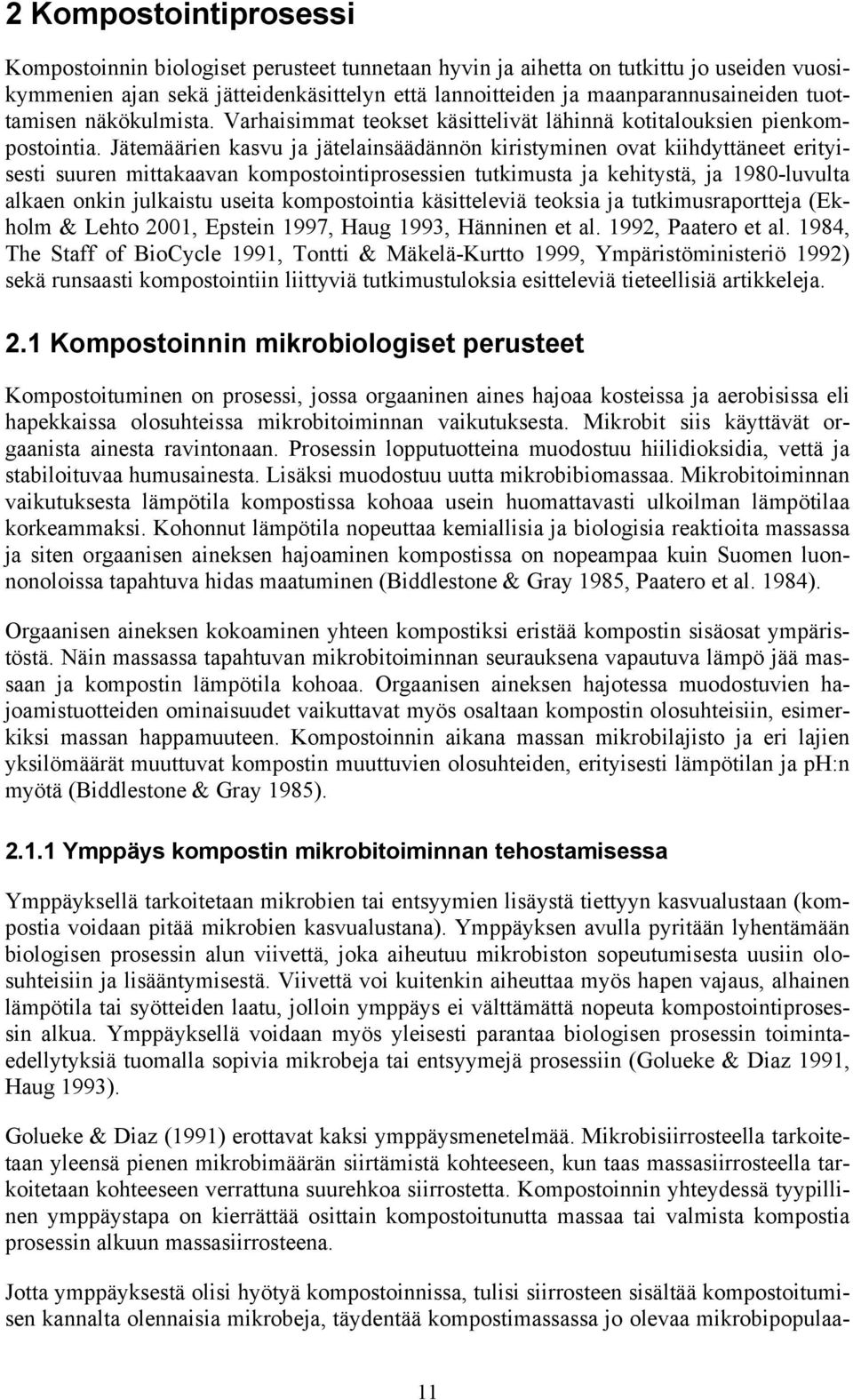 2 Kompostointiprosessi

Kompostoinnin biologiset perusteet tunnetaan hyvin ja aihetta on tutkittu jo useiden vuosikymmenien ajan sekä jätteidenkäsittelyn että lannoitteiden ja maanparannusaineiden tuottamisen näkökulmista. Varhaisimmat teokset käsittelivät lähinnä kotitalouksien pienkompostointia. Jätemäärien kasvu ja jätelainsäädännön kiristyminen ovat kiihdyttäneet erityisesti suuren mittakaavan kompostointiprosessien tutkimusta ja kehitystä, ja 1980-luvulta alkaen onkin julkaistu useita kompostointia käsitteleviä teoksia ja tutkimusraportteja (Ekholm & Lehto 2001, Epstein 1997, Haug 1993, Hänninen et al. 1992, Paatero et al. 1984, The Staff of BioCycle 1991, Tontti & Mäkelä-Kurtto 1999, Ympäristöministeriö 1992) sekä runsaasti kompostointiin liittyviä tutkimustuloksia esitteleviä tieteellisiä artikkeleja.

2.1 Kompostoinnin mikrobiologiset perusteet

Kompostoituminen on prosessi, jossa orgaaninen aines hajoaa kosteissa ja aerobisissa eli hapekkaissa olosuhteissa mikrobitoiminnan vaikutuksesta. Mikrobit siis käyttävät orgaanista ainesta ravintonaan. Prosessin lopputuotteina muodostuu hiilidioksidia, vettä ja stabiloituvaa humusainesta. Lisäksi muodostuu uutta mikrobibiomassaa. Mikrobitoiminnan vaikutuksesta lämpötila kompostissa kohoaa usein huomattavasti ulkoilman lämpötilaa korkeammaksi. Kohonnut lämpötila nopeuttaa kemiallisia ja biologisia reaktioita massassa ja siten orgaanisen aineksen hajoaminen kompostissa on nopeampaa kuin Suomen luonnonoloissa tapahtuva hidas maatuminen (Biddlestone & Gray 1985, Paatero et al. 1984).

Orgaanisen aineksen kokoaminen yhteen kompostiksi eristää kompostin sisäosat ympäristöstä. Näin massassa tapahtuvan mikrobitoiminnan seurauksena vapautuva lämpö jää massaan ja kompostin lämpötila kohoaa. Orgaanisen aineksen hajotessa muodostuvien hajoamistuotteiden ominaisuudet vaikuttavat myös osaltaan kompostin olosuhteisiin, esimerkiksi massan happamuuteen. Kompostoinnin aikana massan mikrobilajisto ja eri lajien yksilömäärät muuttuvat kompostin muuttuvien olosuhteiden, erityisesti lämpötilan ja pH:n myötä (Biddlestone & Gray 1985).

2.1.1 Ymppäys kompostin mikrobitoiminnan tehostamisessa

Ymppäyksellä tarkoitetaan mikrobien tai entsyymien lisäystä tiettyyn kasvualustaan (kompostia voidaan pitää mikrobien kasvualustana). Ymppäyksen avulla pyritään lyhentämään biologisen prosessin alun viivettä, joka aiheutuu mikrobiston sopeutumisesta uusiin olosuhteisiin ja lisääntymisestä. Viivettä voi kuitenkin aiheuttaa myös hapen vajaus, alhainen lämpötila tai syötteiden laatu, jolloin ymppäys ei välttämättä nopeuta kompostointiprosessin alkua. Ymppäyksellä voidaan myös yleisesti parantaa biologisen prosessin toimintaedellytyksiä tuomalla sopivia mikrobeja tai entsyymejä prosessiin (Golueke & Diaz 1991, Haug 1993).

Golueke & Diaz (1991) erottavat kaksi ymppäysmenetelmää. Mikrobisiirrosteella tarkoitetaan yleensä pienen mikrobimäärän siirtämistä kohteeseen, kun taas massasiirrosteella tarkoitetaan kohteeseen verrattuna suurehkoa siirrostetta. Kompostoinnin yhteydessä tyypillinen ymppäystapa on kierrättää osittain kompostoitunutta massaa tai valmista kompostia prosessin alkuun massasiirrosteena.

Jotta ymppäyksestä olisi hyötyä kompostoinnissa, tulisi siirrosteen sisältää kompostoitumisen kannalta olennaisia mikrobeja, täydentää kompostimassassa jo olevaa mikrobipopulaa-

11